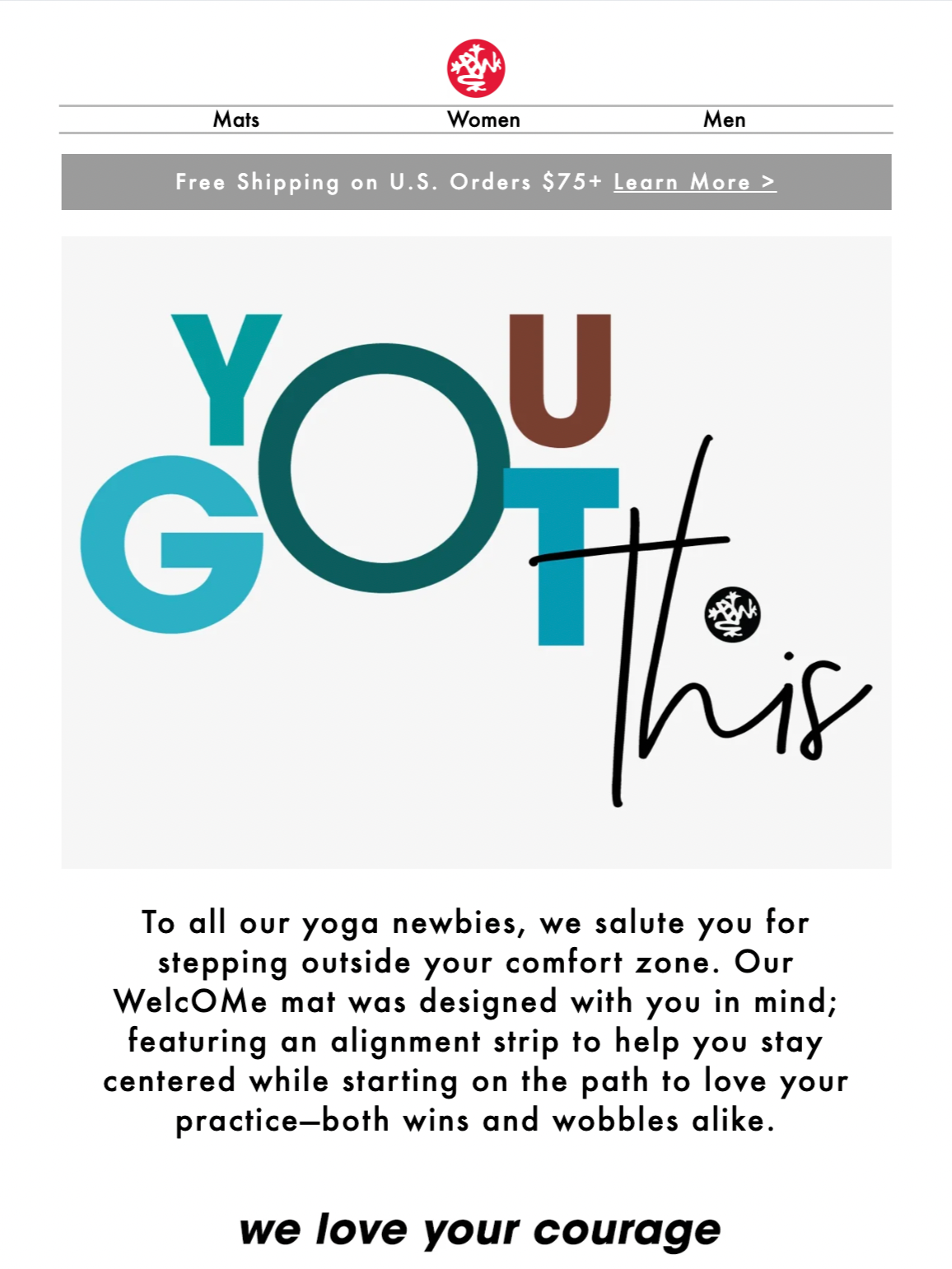 Mats Women Men

Free Shipping on U.S. Orders $75+ Learn More >

YOU GOT this

To all our yoga newbies, we salute you for stepping outside your comfort zone. Our WelcOMe mat was designed with you in mind; featuring an alignment strip to help you stay centered while starting on the path to love your practice—both wins and wobbles alike.

we love your courage